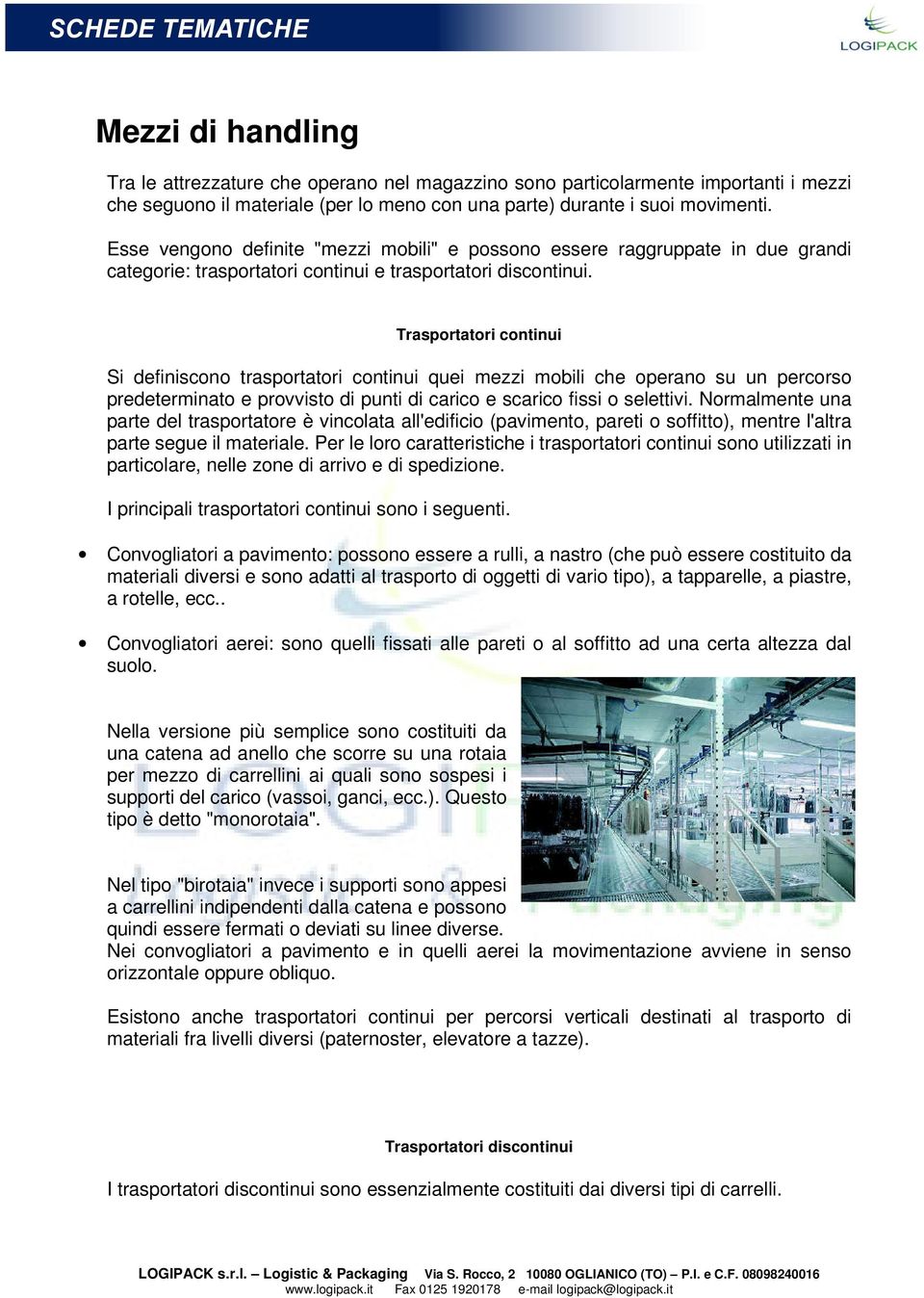 SCHEDE TEMATICHE

LOGIPACK

Mezzi di handling

Tra le attrezzature che operano nel magazzino sono particolarmente importanti i mezzi che seguono il materiale (per lo meno con una parte) durante i suoi movimenti.

Esse vengono definite "mezzi mobili" e possono essere raggruppate in due grandi categorie: trasportatori continui e trasportatori discontinui.

Trasportatori continui

Si definiscono trasportatori continui quei mezzi mobili che operano su un percorso predeterminato e provvisto di punti di carico e scarico fissi o selettivi. Normalmente una parte del trasportatore è vincolata all'edificio (pavimento, pareti o soffitto), mentre l'altra parte segue il materiale. Per le loro caratteristiche i trasportatori continui sono utilizzati in particolare, nelle zone di arrivo e di spedizione.

I principali trasportatori continui sono i seguenti.

• Convogliatori a pavimento: possono essere a rulli, a nastro (che può essere costituito da materiali diversi e sono adatti al trasporto di oggetti di vario tipo), a tapparelle, a piastre, a rotelle, ecc..

• Convogliatori aerei: sono quelli fissati alle pareti o al soffitto ad una certa altezza dal suolo.

Nella versione più semplice sono costituiti da una catena ad anello che scorre su una rotaia per mezzo di carrellini ai quali sono sospesi i supporti del carico (vassoi, ganci, ecc.). Questo tipo è detto "monorotaia".

Nel tipo "birotaia" invece i supporti sono appesi a carrellini indipendenti dalla catena e possono quindi essere fermati o deviati su linee diverse.
Nei convogliatori a pavimento e in quelli aerei la movimentazione avviene in senso orizzontale oppure obliquo.

Esistono anche trasportatori continui per percorsi verticali destinati al trasporto di materiali fra livelli diversi (paternoster, elevatore a tazze).

Trasportatori discontinui

I trasportatori discontinui sono essenzialmente costituiti dai diversi tipi di carrelli.

LOGIPACK s.r.l. – Logistic & Packaging Via S. Rocco, 2 10080 OGLIANICO (TO) – P.I. e C.F. 08098240016
www.logipack.it Fax 0125 1920178 e-mail logipack@logipack.it